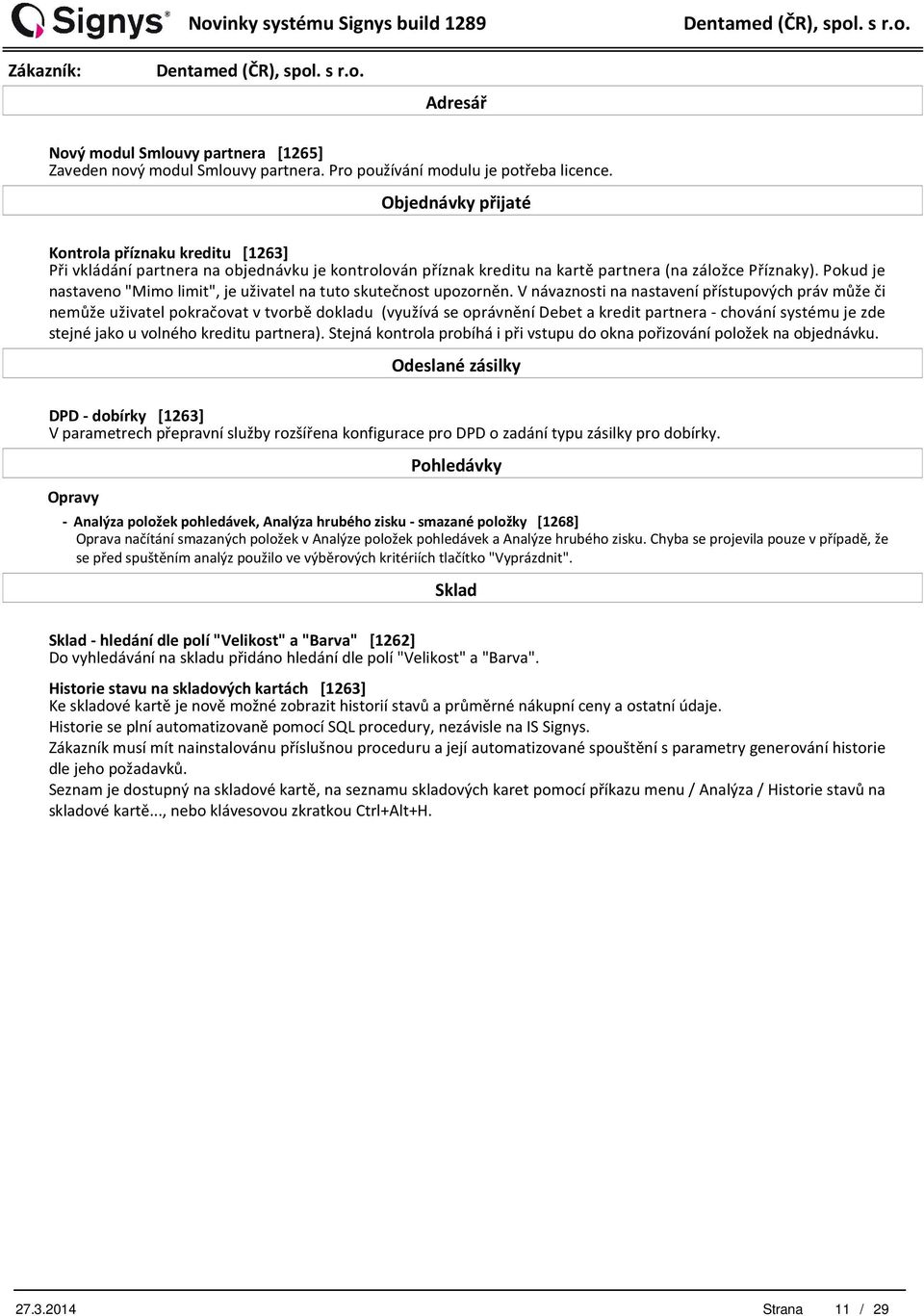 Signys® Novinky systému Signys build 1289 Dentamed (ČR), spol. s r.o.

Zákazník: Dentamed (ČR), spol. s r.o.

Adresář

Nový modul Smlouvy partnera [1265]
Zaveden nový modul Smlouvy partnera. Pro používání modulu je potřeba licence.

Objednávky přijaté

Kontrola příznaku kreditu [1263]
Při vkládání partnera na objednávku je kontrolován příznak kreditu na kartě partnera (na záložce Příznaky). Pokud je nastaveno "Mimo limit", je uživatel na tuto skutečnost upozorněn. V návaznosti na nastavení přístupových práv může či nemůže uživatel pokračovat v tvorbě dokladu (využívá se oprávnění Debet a kredit partnera - chování systému je zde stejné jako u volného kreditu partnera). Stejná kontrola probíhá i při vstupu do okna pořizování položek na objednávku.

Odeslané zásilky

DPD - dobírky [1263]
V parametrech přepravní služby rozšířena konfigurace pro DPD o zadání typu zásilky pro dobírky.

Pohledávky

Opravy

- Analýza položek pohledávek, Analýza hrubého zisku - smazané položky [1268]
Oprava načítání smazaných položek v Analýze položek pohledávek a Analýze hrubého zisku. Chyba se projevila pouze v případě, že se před spuštěním analýz použilo ve výběrových kritériích tlačítko "Vyprázdnit".

Sklad

Sklad - hledání dle polí "Velikost" a "Barva" [1262]
Do vyhledávání na skladu přidáno hledání dle polí "Velikost" a "Barva".

Historie stavu na skladových kartách [1263]
Ke skladové kartě je nově možné zobrazit historií stavů a průměrné nákupní ceny a ostatní údaje.
Historie se plní automatizovaně pomocí SQL procedury, nezávisle na IS Signys.
Zákazník musí mít nainstalovánu příslušnou proceduru a její automatizované spouštění s parametry generování historie dle jeho požadavků.
Seznam je dostupný na skladové kartě, na seznamu skladových karet pomocí příkazu menu / Analýza / Historie stavů na skladové kartě..., nebo klávesovou zkratkou Ctrl+Alt+H.

27.3.2014 Strana 11 / 29